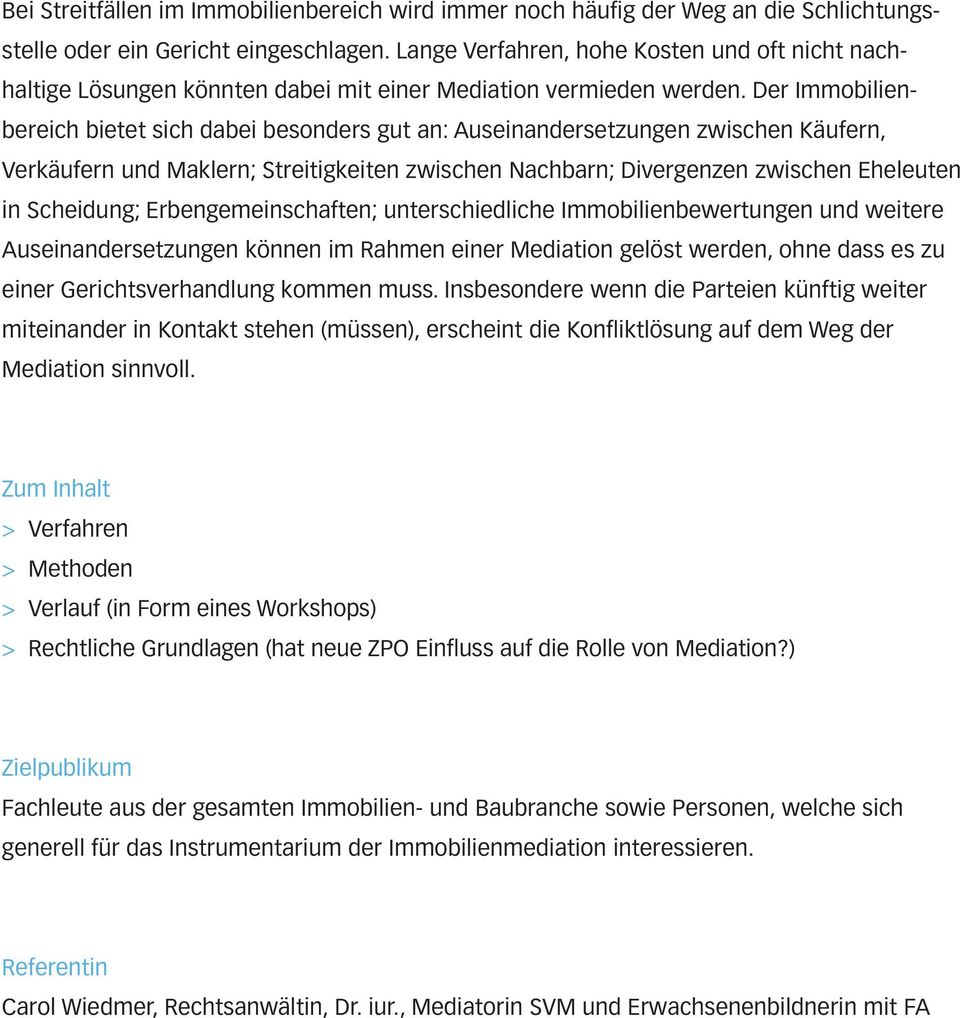 Bei Streitfällen im Immobilienbereich wird immer noch häufig der Weg an die Schlichtungsstelle oder ein Gericht eingeschlagen. Lange Verfahren, hohe Kosten und oft nicht nachhaltige Lösungen könnten dabei mit einer Mediation vermieden werden. Der Immobilienbereich bietet sich dabei besonders gut an: Auseinandersetzungen zwischen Käufern, Verkäufern und Maklern; Streitigkeiten zwischen Nachbarn; Divergenzen zwischen Eheleuten in Scheidung; Erbengemeinschaften; unterschiedliche Immobilienbewertungen und weitere Auseinandersetzungen können im Rahmen einer Mediation gelöst werden, ohne dass es zu einer Gerichtsverhandlung kommen muss. Insbesondere wenn die Parteien künftig weiter miteinander in Kontakt stehen (müssen), erscheint die Konfliktlösung auf dem Weg der Mediation sinnvoll.

Zum Inhalt
> Verfahren
> Methoden
> Verlauf (in Form eines Workshops)
> Rechtliche Grundlagen (hat neue ZPO Einfluss auf die Rolle von Mediation?)

Zielpublikum
Fachleute aus der gesamten Immobilien- und Baubranche sowie Personen, welche sich generell für das Instrumentarium der Immobilienmediation interessieren.

Referentin
Carol Wiedmer, Rechtsanwältin, Dr. iur., Mediatorin SVM und Erwachsenenbildnerin mit FA